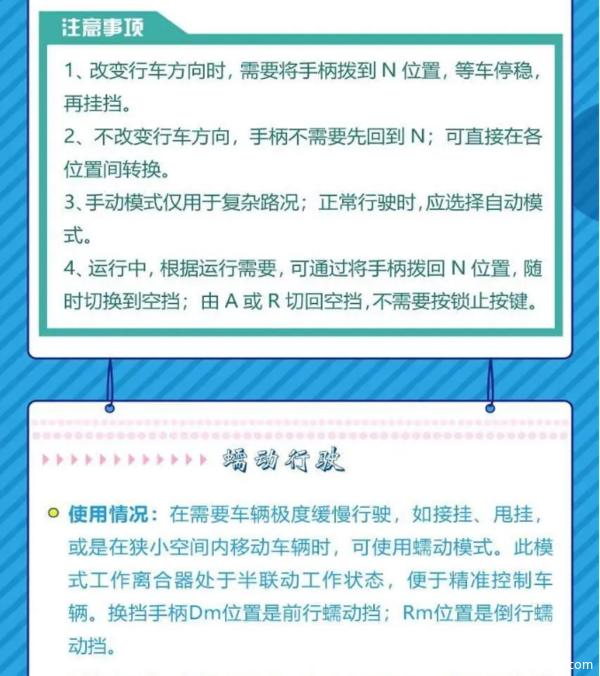 注意事项

1、改变行车方向时，需要将手柄拨到 N 位置，等车停稳，再挂挡。
2、不改变行车方向，手柄不需要先回到 N；可直接在各位置间转换。
3、手动模式仅用于复杂路况；正常行驶时，应选择自动模式。
4、运行中，根据运行需要，可通过将手柄拨回 N 位置，随时切换到空挡；由 A 或 R 切回空挡，不需要按锁止按键。

蠕动行驶

使用情况：在需要车辆极度缓慢行驶，如接挂、甩挂，或是在狭小空间内移动车辆时，可使用蠕动模式。此模式工作离合器处于半联动工作状态，便于精准控制车辆。换挡手柄Dm位置是前行蠕动挡；Rm位置是倒行蠕动挡。

com